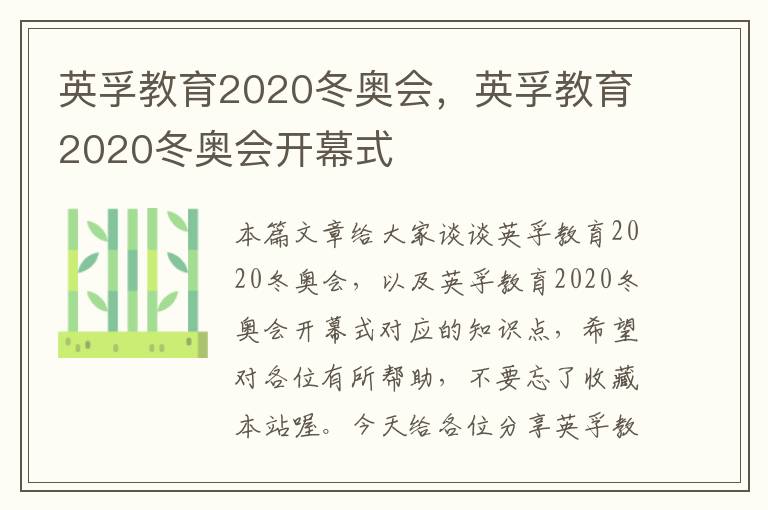 英孚教育2020冬奥会，英孚教育2020冬奥会开幕式

本篇文章给大家谈谈英孚教育2020冬奥会，以及英孚教育2020冬奥会开幕式对应的知识点，希望对各位有所帮助，不要忘了收藏本站喔。今天给各位分享英孚教